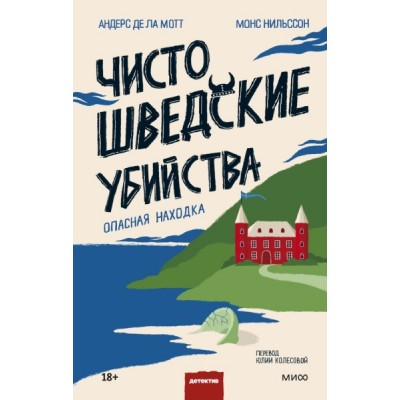 АНДЕРС ДЕ ЛА МОТТ МОНС НИЛЬССОН

ЧИСТО ШВЕДСКИЕ УБИЙСТВА

ОПАСНАЯ НАХОДКА

ПЕРЕВОД ЮЛИИ КОЛЕСОВОЙ

18+

детектив

МИФ